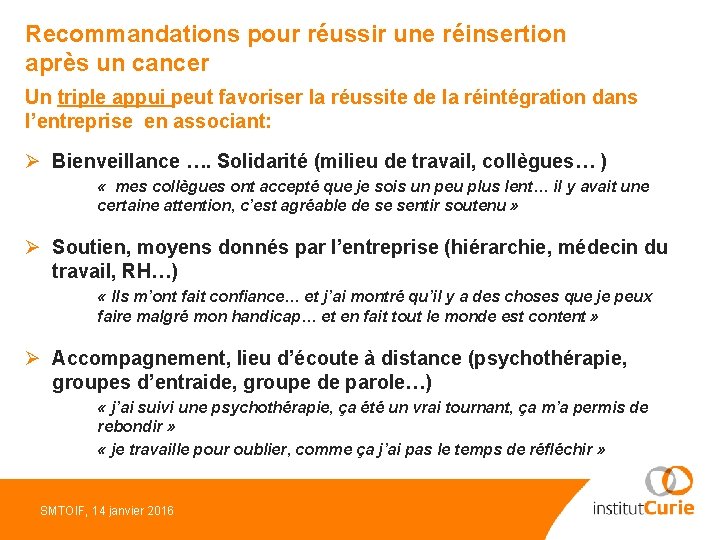 Recommandations pour réussir une réinsertion après un cancer

Un triple appui peut favoriser la réussite de la réintégration dans l'entreprise en associant:

➢ Bienveillance …. Solidarité (milieu de travail, collègues… )

« mes collègues ont accepté que je sois un peu plus lent… il y avait une certaine attention, c'est agréable de se sentir soutenu »

➢ Soutien, moyens donnés par l'entreprise (hiérarchie, médecin du travail, RH…)

« Ils m'ont fait confiance… et j'ai montré qu'il y a des choses que je peux faire malgré mon handicap… et en fait tout le monde est content »

➢ Accompagnement, lieu d'écoute à distance (psychothérapie, groupes d'entraide, groupe de parole…)

« j'ai suivi une psychothérapie, ça été un vrai tournant, ça m'a permis de rebondir »

« je travaille pour oublier, comme ça j'ai pas le temps de réfléchir »

SMTOIF, 14 janvier 2016

institutCurie